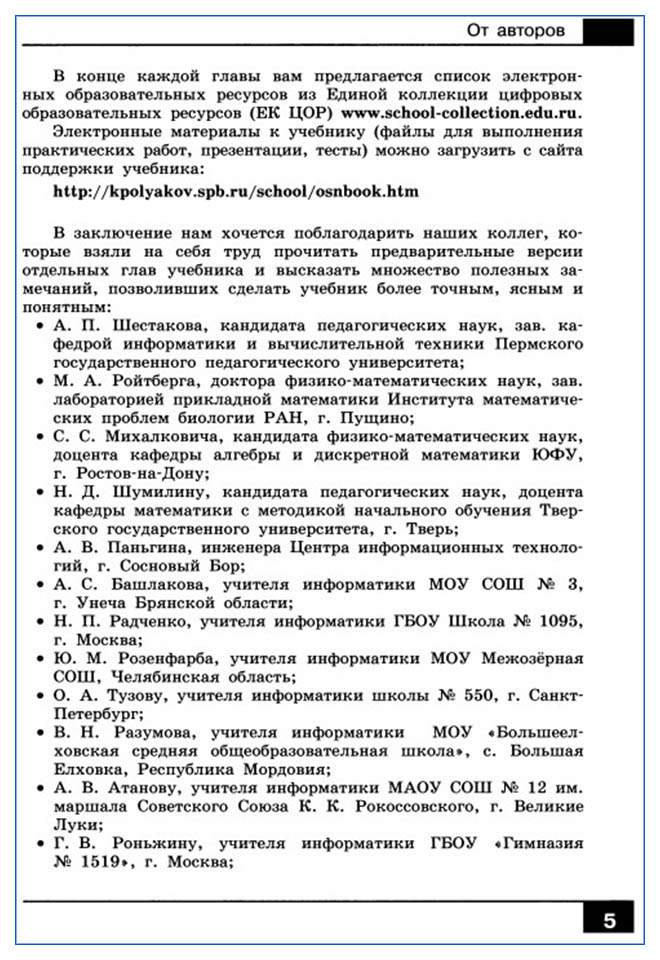 От авторов

В конце каждой главы вам предлагается список электронных образовательных ресурсов из Единой коллекции цифровых образовательных ресурсов (ЕК ЦОР) www.school-collection.edu.ru.

Электронные материалы к учебнику (файлы для выполнения практических работ, презентации, тесты) можно загрузить с сайта поддержки учебника:

http://kpolyakov.spb.ru/school/osnbook.htm

В заключение нам хочется поблагодарить наших коллег, которые взяли на себя труд прочитать предварительные версии отдельных глав учебника и высказать множество полезных замечаний, позволивших сделать учебник более точным, ясным и понятным:

• А. П. Шестакова, кандидата педагогических наук, зав. кафедрой информатики и вычислительной техники Пермского государственного педагогического университета;
• М. А. Ройтберга, доктора физико-математических наук, зав. лабораторией прикладной математики Института математических проблем биологии РАН, г. Пущино;
• С. С. Михалковича, кандидата физико-математических наук, доцента кафедры алгебры и дискретной математики ЮФУ, г. Ростов-на-Дону;
• Н. Д. Шумилину, кандидата педагогических наук, доцента кафедры математики с методикой начального обучения Тверского государственного университета, г. Тверь;
• А. В. Паньгина, инженера Центра информационных технологий, г. Сосновый Бор;
• А. С. Башлакова, учителя информатики МОУ СОШ № 3, г. Унеча Брянской области;
• Н. П. Радченко, учителя информатики ГБОУ Школа № 1095, г. Москва;
• Ю. М. Розенфарба, учителя информатики МОУ Межозёрная СОШ, Челябинская область;
• О. А. Тузову, учителя информатики школы № 550, г. Санкт-Петербург;
• В. Н. Разумова, учителя информатики МОУ «Большеелховская средняя общеобразовательная школа», с. Большая Елховка, Республика Мордовия;
• А. В. Атанову, учителя информатики МАОУ СОШ № 12 им. маршала Советского Союза К. К. Рокоссовского, г. Великие Луки;
• Г. В. Роньжину, учителя информатики ГБОУ «Гимназия № 1519», г. Москва;

5